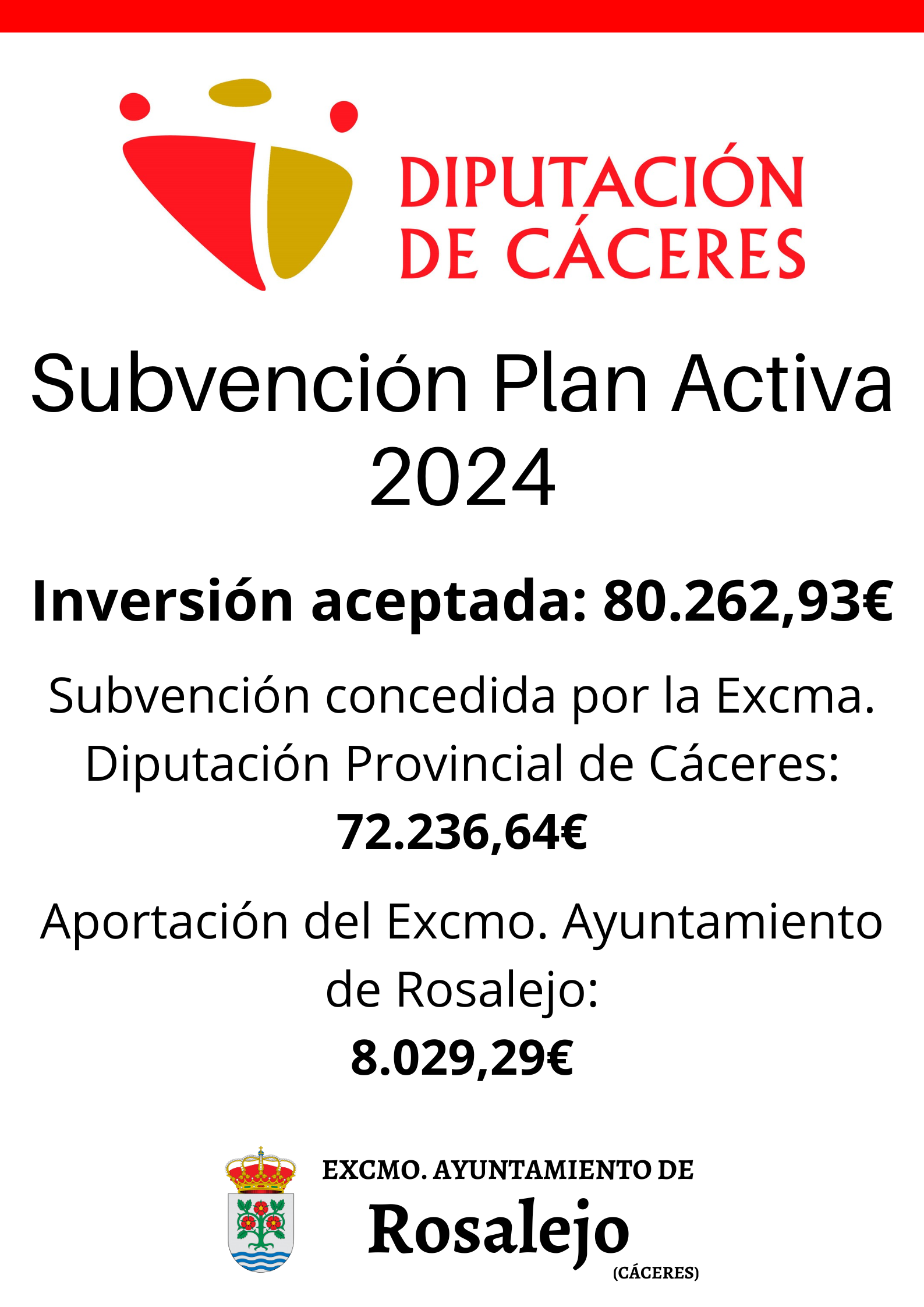 DIPUTACIÓN
DE CÁCERES

Subvención Plan Activa 2024

Inversión aceptada: 80.262,93€

Subvención concedida por la Excma. Diputación Provincial de Cáceres:
72.236,64€

Aportación del Excmo. Ayuntamiento de Rosalejo:
8.029,29€

EXCMO. AYUNTAMIENTO DE
Rosalejo
(CÁCERES)